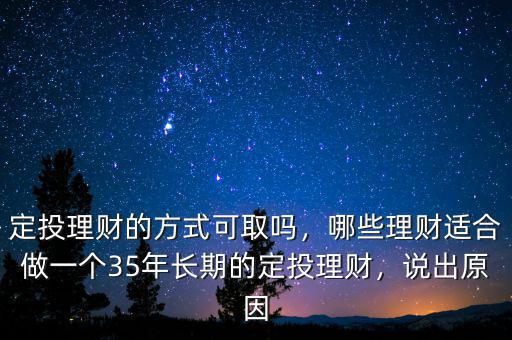 定投理财的方式可取吗，哪些理财适合做一个35年长期的定投理财，说出原因